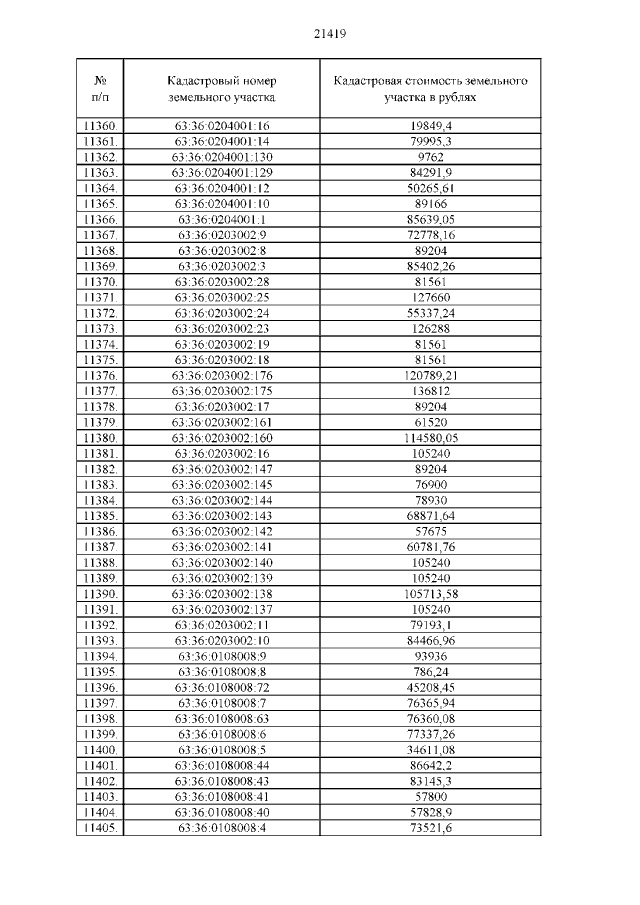 21419

| № п/п | Кадастровый номер земельного участка | Кадастровая стоимость земельного участка в рублях |
|---|---|---|
| 11360. | 63:36:0204001:16 | 19849,4 |
| 11361. | 63:36:0204001:14 | 79995,3 |
| 11362. | 63:36:0204001:130 | 9762 |
| 11363. | 63:36:0204001:129 | 84291,9 |
| 11364. | 63:36:0204001:12 | 50265,61 |
| 11365. | 63:36:0204001:10 | 89166 |
| 11366. | 63:36:0204001:1 | 85639,05 |
| 11367. | 63:36:0203002:9 | 72778,16 |
| 11368. | 63:36:0203002:8 | 89204 |
| 11369. | 63:36:0203002:3 | 85402,26 |
| 11370. | 63:36:0203002:28 | 81561 |
| 11371. | 63:36:0203002:25 | 127660 |
| 11372. | 63:36:0203002:24 | 55337,24 |
| 11373. | 63:36:0203002:23 | 126288 |
| 11374. | 63:36:0203002:19 | 81561 |
| 11375. | 63:36:0203002:18 | 81561 |
| 11376. | 63:36:0203002:176 | 120789,21 |
| 11377. | 63:36:0203002:175 | 136812 |
| 11378. | 63:36:0203002:17 | 89204 |
| 11379. | 63:36:0203002:161 | 61520 |
| 11380. | 63:36:0203002:160 | 114580,05 |
| 11381. | 63:36:0203002:16 | 105240 |
| 11382. | 63:36:0203002:147 | 89204 |
| 11383. | 63:36:0203002:145 | 76900 |
| 11384. | 63:36:0203002:144 | 78930 |
| 11385. | 63:36:0203002:143 | 68871,64 |
| 11386. | 63:36:0203002:142 | 57675 |
| 11387. | 63:36:0203002:141 | 60781,76 |
| 11388. | 63:36:0203002:140 | 105240 |
| 11389. | 63:36:0203002:139 | 105240 |
| 11390. | 63:36:0203002:138 | 105713,58 |
| 11391. | 63:36:0203002:137 | 105240 |
| 11392. | 63:36:0203002:11 | 79193,1 |
| 11393. | 63:36:0203002:10 | 84466,96 |
| 11394. | 63:36:0108008:9 | 93936 |
| 11395. | 63:36:0108008:8 | 786,24 |
| 11396. | 63:36:0108008:72 | 45208,45 |
| 11397. | 63:36:0108008:7 | 76365,94 |
| 11398. | 63:36:0108008:63 | 76360,08 |
| 11399. | 63:36:0108008:6 | 77337,26 |
| 11400. | 63:36:0108008:5 | 34611,08 |
| 11401. | 63:36:0108008:44 | 86642,2 |
| 11402. | 63:36:0108008:43 | 83145,3 |
| 11403. | 63:36:0108008:41 | 57800 |
| 11404. | 63:36:0108008:40 | 57828,9 |
| 11405. | 63:36:0108008:4 | 73521,6 |